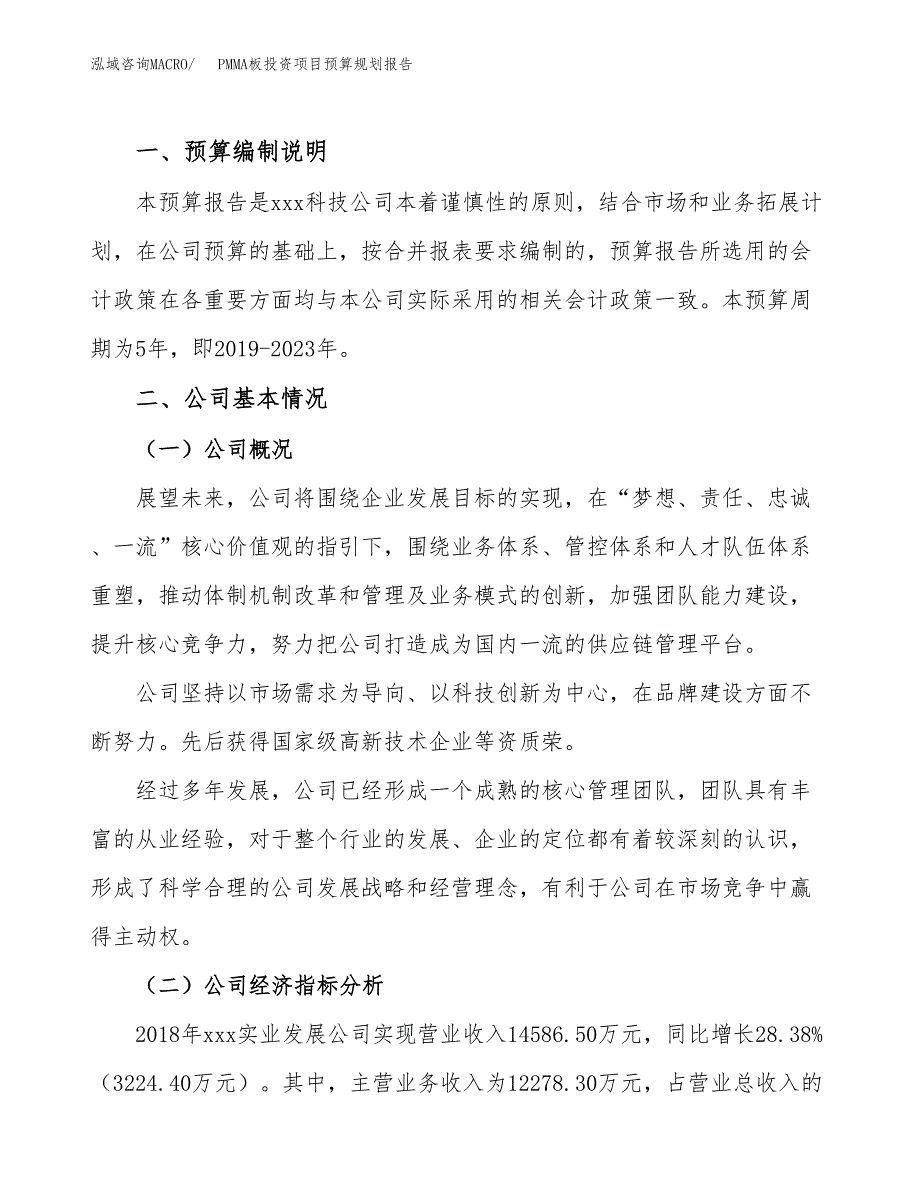 泓域咨询MACRO/　PMMA板投资项目预算规划报告

一、预算编制说明

本预算报告是xxx科技公司本着谨慎性的原则，结合市场和业务拓展计划，在公司预算的基础上，按合并报表要求编制的，预算报告所选用的会计政策在各重要方面均与本公司实际采用的相关会计政策一致。本预算周期为5年，即2019-2023年。

二、公司基本情况

（一）公司概况

展望未来，公司将围绕企业发展目标的实现，在“梦想、责任、忠诚、一流”核心价值观的指引下，围绕业务体系、管控体系和人才队伍体系重塑，推动体制机制改革和管理及业务模式的创新，加强团队能力建设，提升核心竞争力，努力把公司打造成为国内一流的供应链管理平台。

公司坚持以市场需求为导向、以科技创新为中心，在品牌建设方面不断努力。先后获得国家级高新技术企业等资质荣。

经过多年发展，公司已经形成一个成熟的核心管理团队，团队具有丰富的从业经验，对于整个行业的发展、企业的定位都有着较深刻的认识，形成了科学合理的公司发展战略和经营理念，有利于公司在市场竞争中赢得主动权。

（二）公司经济指标分析

2018年xxx实业发展公司实现营业收入14586.50万元，同比增长28.38%（3224.40万元）。其中，主营业务收入为12278.30万元，占营业总收入的